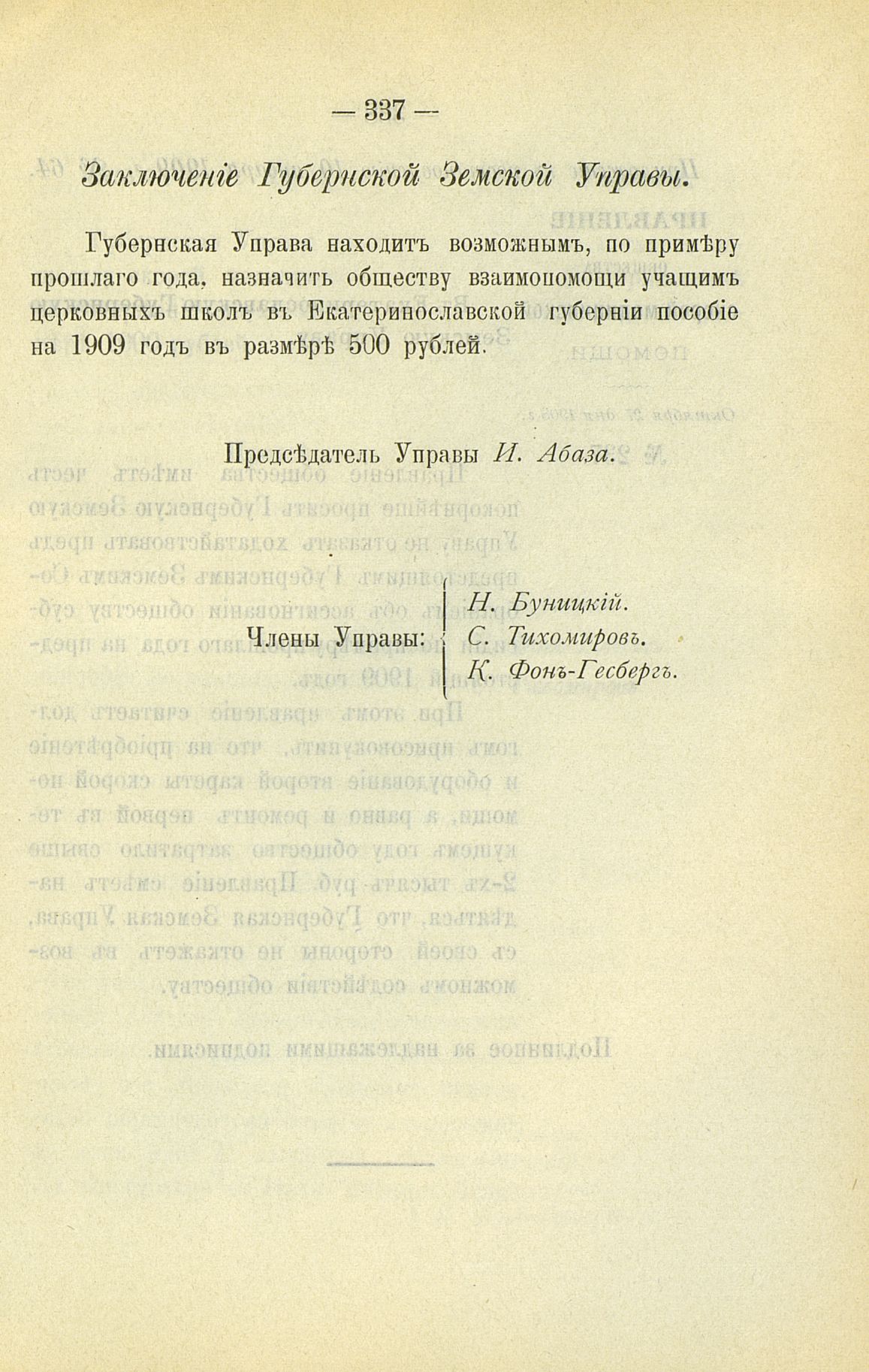 — 337 —

Заключеніе Губернской Земской Управы.

Губернская Управа находитъ возможнымъ, по примѣру прошлаго года, назначить обществу взаимопомощи учащимъ церковныхъ школъ въ Екатеринославской губерніи пособіе на 1909 годъ въ размѣрѣ 500 рублей.

Предсѣдатель Управы И. Абаза.

Члены Управы: Н. Буницкій. С. Тихомировъ. К. Фонъ-Гесбергъ.